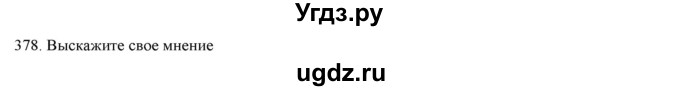 Угдз.ру

378. Выскажите свое мнение

ugdz.ru